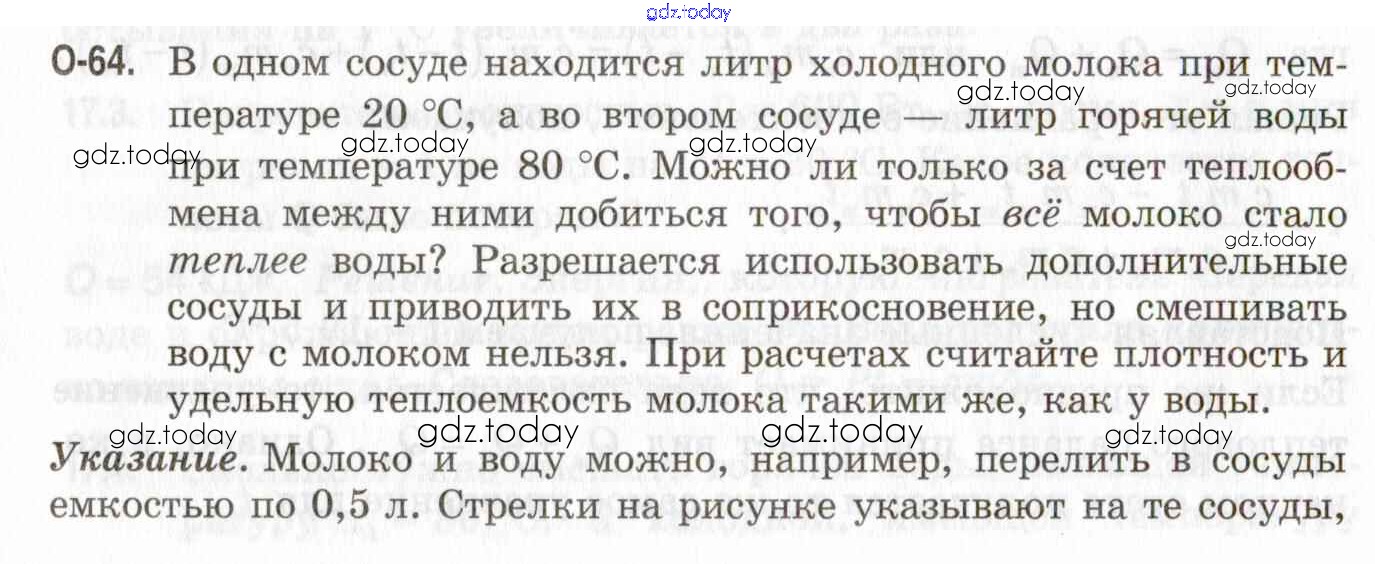 О-64. В одном сосуде находится литр холодного молока при температуре 20 °С, а во втором сосуде — литр горячей воды при температуре 80 °С. Можно ли только за счет теплообмена между ними добиться того, чтобы всё молоко стало теплее воды? Разрешается использовать дополнительные сосуды и приводить их в соприкосновение, но смешивать воду с молоком нельзя. При расчетах считайте плотность и удельную теплоемкость молока такими же, как у воды.

Указание. Молоко и воду можно, например, перелить в сосуды емкостью по 0,5 л. Стрелки на рисунке указывают на те сосуды,

gdz.today